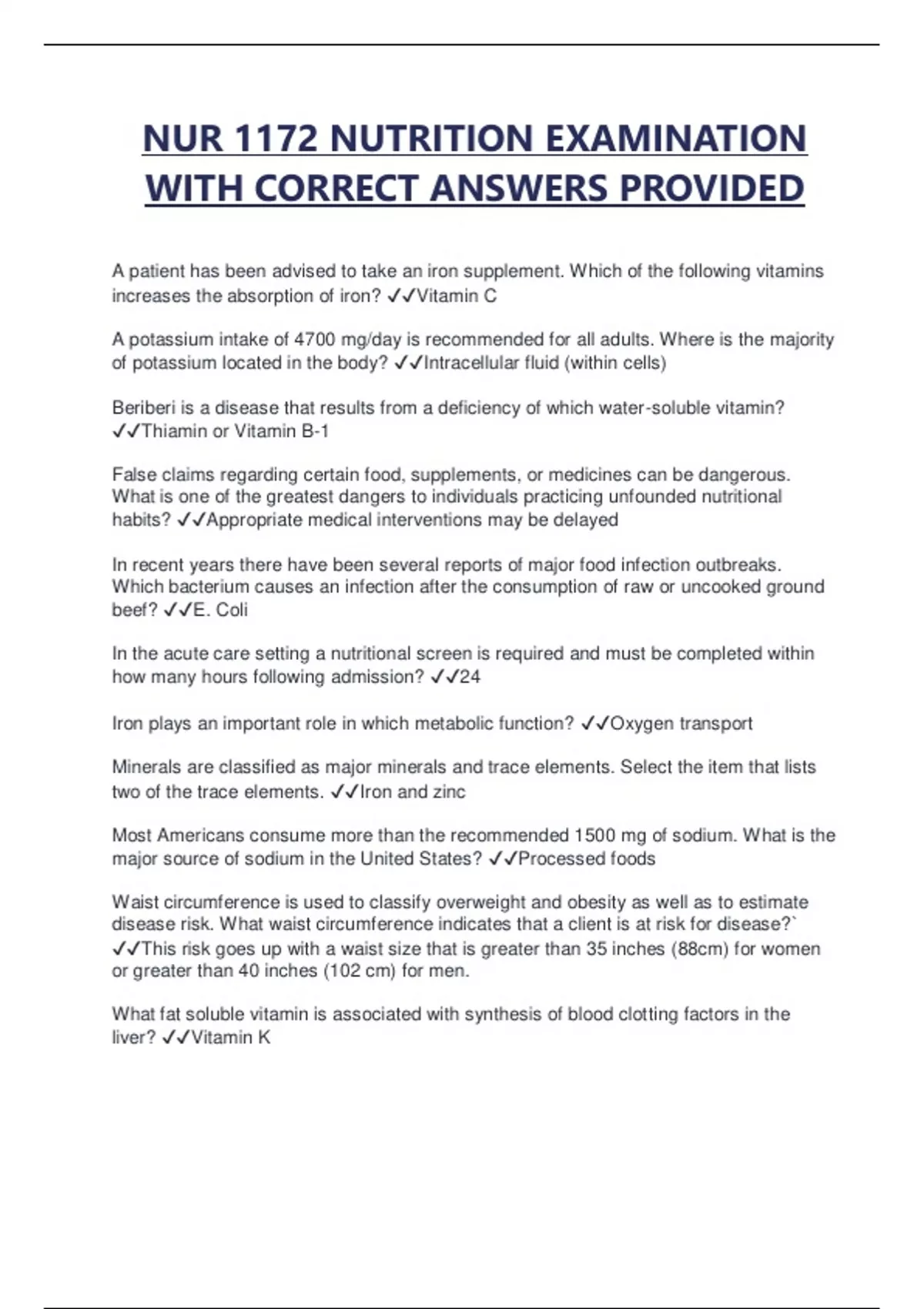 NUR 1172 NUTRITION EXAMINATION WITH CORRECT ANSWERS PROVIDED

A patient has been advised to take an iron supplement. Which of the following vitamins increases the absorption of iron? ✓✓Vitamin C

A potassium intake of 4700 mg/day is recommended for all adults. Where is the majority of potassium located in the body? ✓✓Intracellular fluid (within cells)

Beriberi is a disease that results from a deficiency of which water-soluble vitamin? ✓✓Thiamin or Vitamin B-1

False claims regarding certain food, supplements, or medicines can be dangerous. What is one of the greatest dangers to individuals practicing unfounded nutritional habits? ✓✓Appropriate medical interventions may be delayed

In recent years there have been several reports of major food infection outbreaks. Which bacterium causes an infection after the consumption of raw or uncooked ground beef? ✓✓E. Coli

In the acute care setting a nutritional screen is required and must be completed within how many hours following admission? ✓✓24

Iron plays an important role in which metabolic function? ✓✓Oxygen transport

Minerals are classified as major minerals and trace elements. Select the item that lists two of the trace elements. ✓✓Iron and zinc

Most Americans consume more than the recommended 1500 mg of sodium. What is the major source of sodium in the United States? ✓✓Processed foods

Waist circumference is used to classify overweight and obesity as well as to estimate disease risk. What waist circumference indicates that a client is at risk for disease?` ✓✓This risk goes up with a waist size that is greater than 35 inches (88cm) for women or greater than 40 inches (102 cm) for men.

What fat soluble vitamin is associated with synthesis of blood clotting factors in the liver? ✓✓Vitamin K